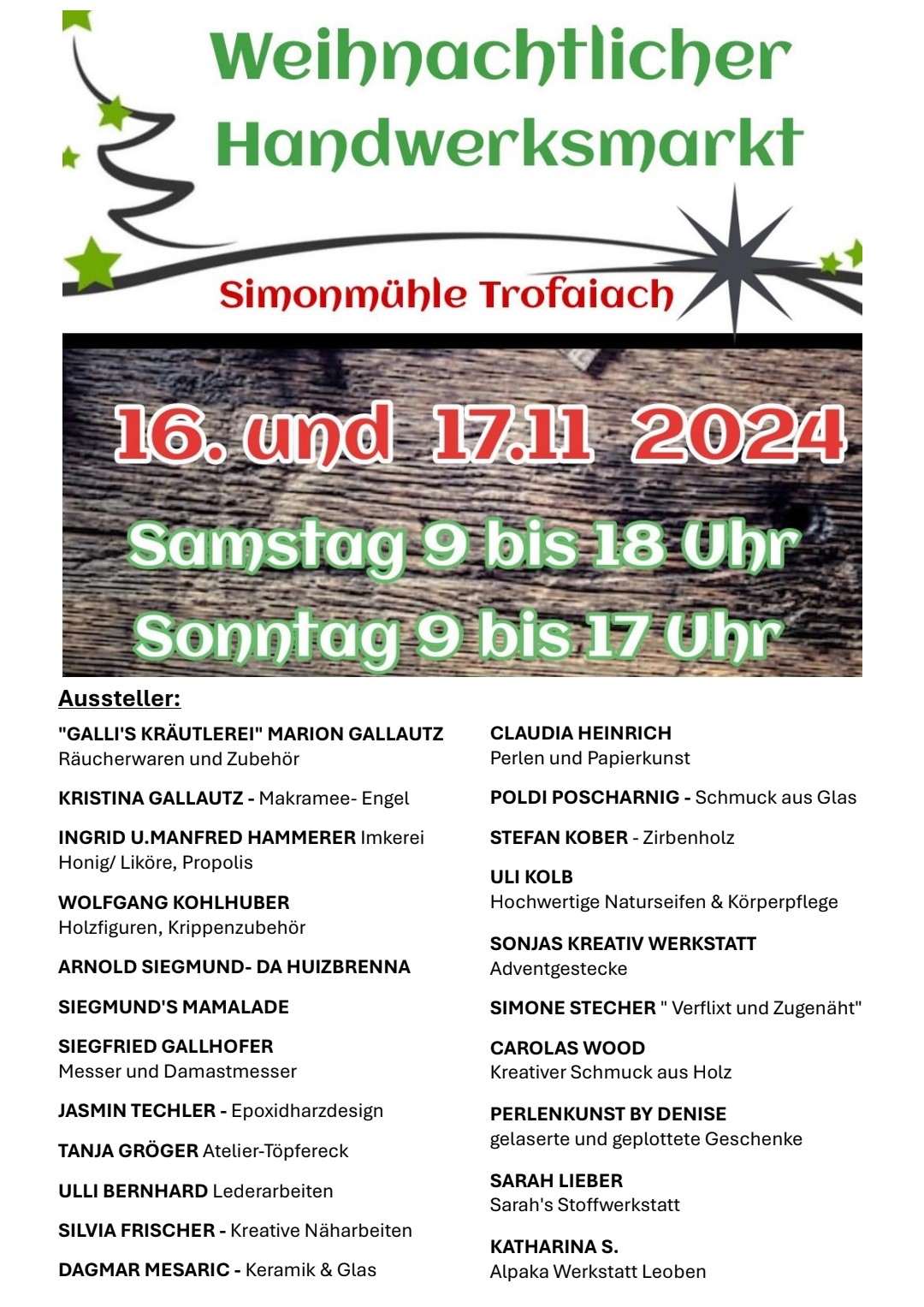 Weihnachtlicher Handwerksmarkt

Simonmühle Trofaiach

16. und 17.11 2024

Samstag 9 bis 18 Uhr
Sonntag 9 bis 17 Uhr

Aussteller:

"GALLI'S KRÄUTLEREI" MARION GALLAUTZ
Räucherwaren und Zubehör

KRISTINA GALLAUTZ - Makramee- Engel

INGRID U.MANFRED HAMMERER Imkerei
Honig/ Liköre, Propolis

WOLFGANG KOHLHUBER
Holzfiguren, Krippenzubehör

ARNOLD SIEGMUND- DA HUIZBRENNA

SIEGMUND'S MAMALADE

SIEGFRIED GALLHOFER
Messer und Damastmesser

JASMIN TECHLER - Epoxidharzdesign

TANJA GRÖGER Atelier-Töpfereck

ULLI BERNHARD Lederarbeiten

SILVIA FRISCHER - Kreative Näharbeiten

DAGMAR MESARIC - Keramik & Glas

CLAUDIA HEINRICH
Perlen und Papierkunst

POLDI POSCHARNIG - Schmuck aus Glas

STEFAN KOBER - Zirbenholz

ULI KOLB
Hochwertige Naturseifen & Körperpflege

SONJAS KREATIV WERKSTATT
Adventgestecke

SIMONE STECHER " Verflixt und Zugenäht"

CAROLAS WOOD
Kreativer Schmuck aus Holz

PERLENKUNST BY DENISE
gelaserte und geplottete Geschenke

SARAH LIEBER
Sarah's Stoffwerkstatt

KATHARINA S.
Alpaka Werkstatt Leoben